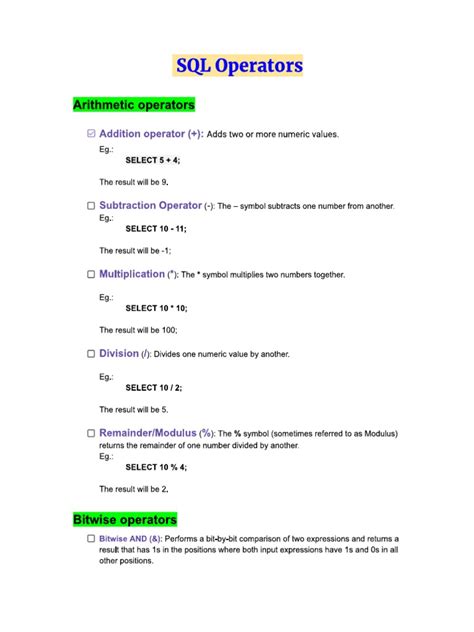 SQL Operators

Arithmetic operators

Addition operator (+): Adds two or more numeric values.
Eg.:
SELECT 5 + 4;

The result will be 9.

Subtraction Operator (-): The – symbol subtracts one number from another.
Eg.:
SELECT 10 - 11;

The result will be -1;

Multiplication (*): The * symbol multiplies two numbers together.

Eg.:
SELECT 10 * 10;

The result will be 100;

Division (/): Divides one numeric value by another.

Eg.:
SELECT 10 / 2;

The result will be 5.

Remainder/Modulus (%): The % symbol (sometimes referred to as Modulus) returns the remainder of one number divided by another.
Eg.:
SELECT 10 % 4;

The result will be 2.

Bitwise operators

Bitwise AND (&): Performs a bit-by-bit comparison of two expressions and returns a result that has 1s in the positions where both input expressions have 1s and 0s in all other positions.